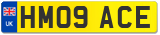 UK
HM09 ACE